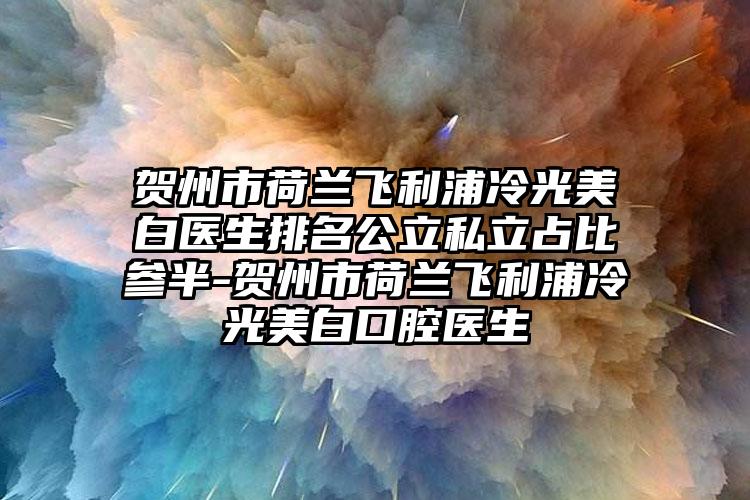 贺州市荷兰飞利浦冷光美白医生排名公立私立占比参半-贺州市荷兰飞利浦冷光美白口腔医生